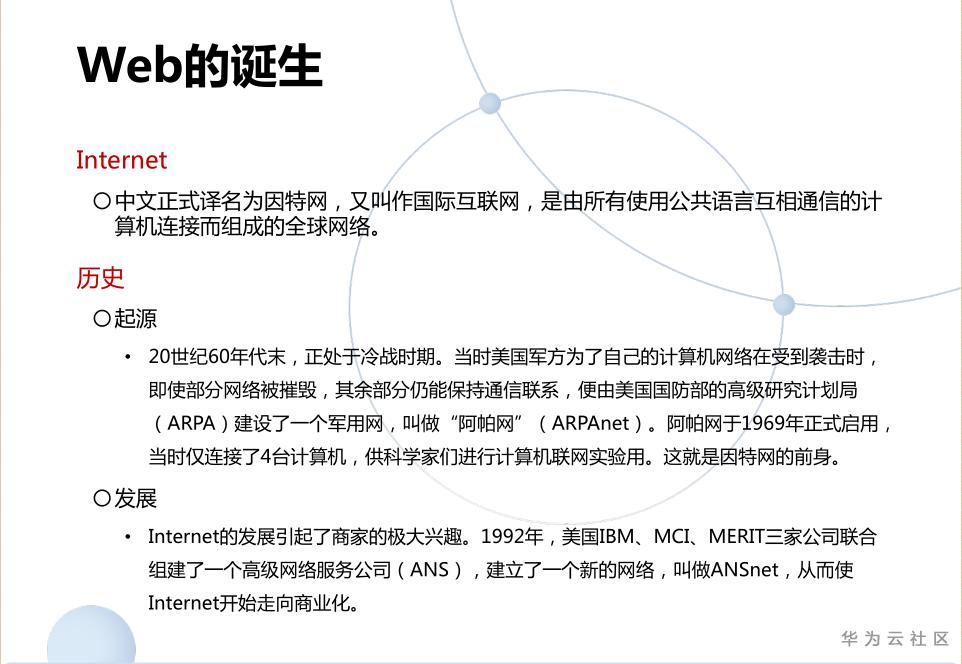 Web的诞生

Internet

○中文正式译名为因特网，又叫作国际互联网，是由所有使用公共语言互相通信的计算机连接而组成的全球网络。

历史

○起源

• 20世纪60年代末，正处于冷战时期。当时美国军方为了自己的计算机网络在受到袭击时，即使部分网络被摧毁，其余部分仍能保持通信联系，便由美国国防部的高级研究计划局（ARPA）建设了一个军用网，叫做“阿帕网”（ARPAnet）。阿帕网于1969年正式启用，当时仅连接了4台计算机，供科学家们进行计算机联网实验用。这就是因特网的前身。

○发展

• Internet的发展引起了商家的极大兴趣。1992年，美国IBM、MCI、MERIT三家公司联合组建了一个高级网络服务公司（ANS），建立了一个新的网络，叫做ANSnet，从而使Internet开始走向商业化。

华为云社区